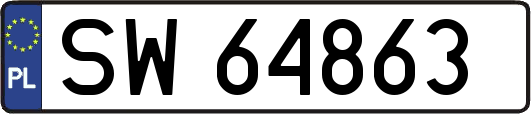 PL
SW 64863